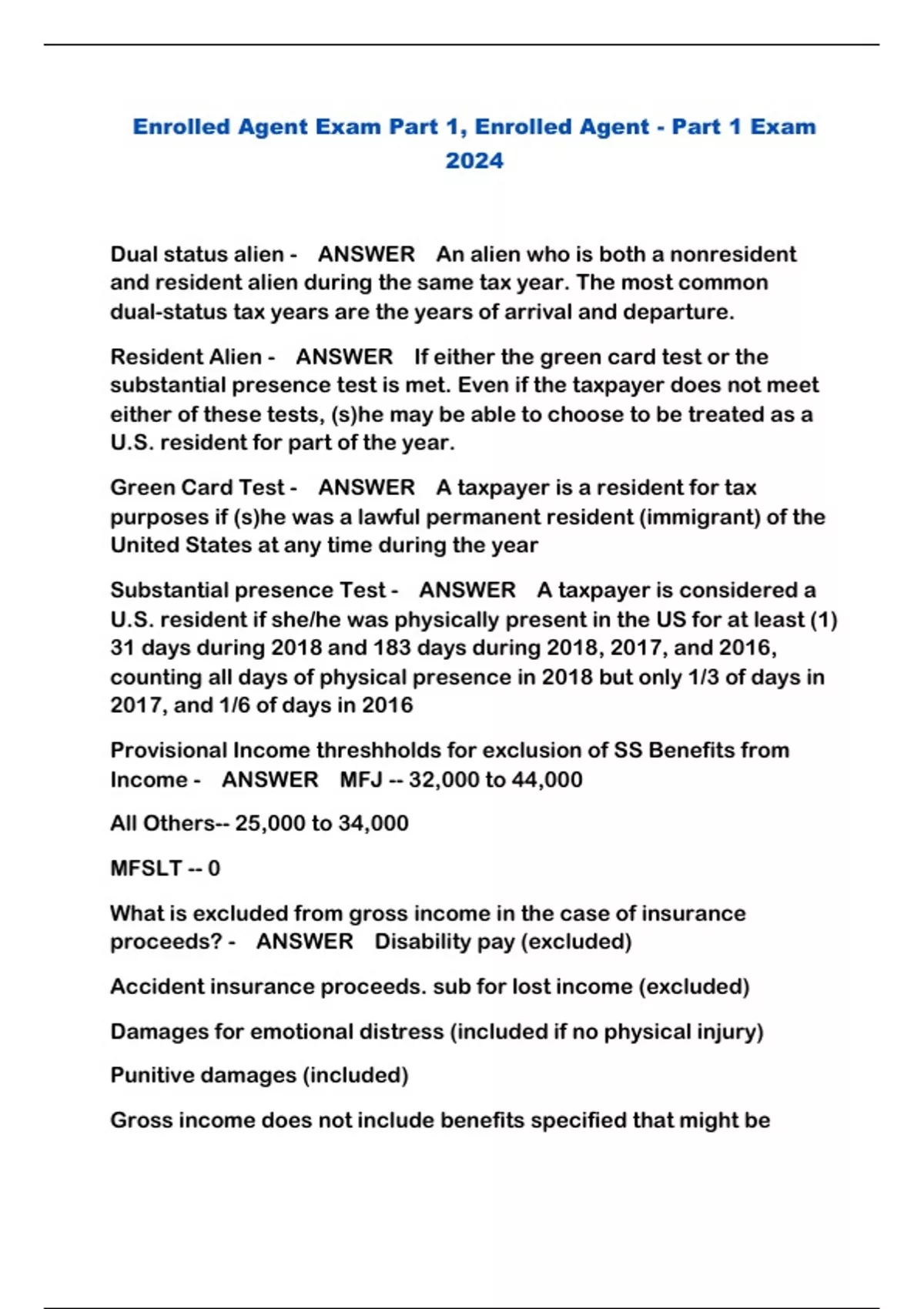 Enrolled Agent Exam Part 1, Enrolled Agent - Part 1 Exam 2024

Dual status alien - ANSWER An alien who is both a nonresident and resident alien during the same tax year. The most common dual-status tax years are the years of arrival and departure.

Resident Alien - ANSWER If either the green card test or the substantial presence test is met. Even if the taxpayer does not meet either of these tests, (s)he may be able to choose to be treated as a U.S. resident for part of the year.

Green Card Test - ANSWER A taxpayer is a resident for tax purposes if (s)he was a lawful permanent resident (immigrant) of the United States at any time during the year

Substantial presence Test - ANSWER A taxpayer is considered a U.S. resident if she/he was physically present in the US for at least (1) 31 days during 2018 and 183 days during 2018, 2017, and 2016, counting all days of physical presence in 2018 but only 1/3 of days in 2017, and 1/6 of days in 2016

Provisional Income threshholds for exclusion of SS Benefits from Income - ANSWER MFJ -- 32,000 to 44,000

All Others-- 25,000 to 34,000

MFSLT -- 0

What is excluded from gross income in the case of insurance proceeds? - ANSWER Disability pay (excluded)

Accident insurance proceeds. sub for lost income (excluded)

Damages for emotional distress (included if no physical injury)

Punitive damages (included)

Gross income does not include benefits specified that might be